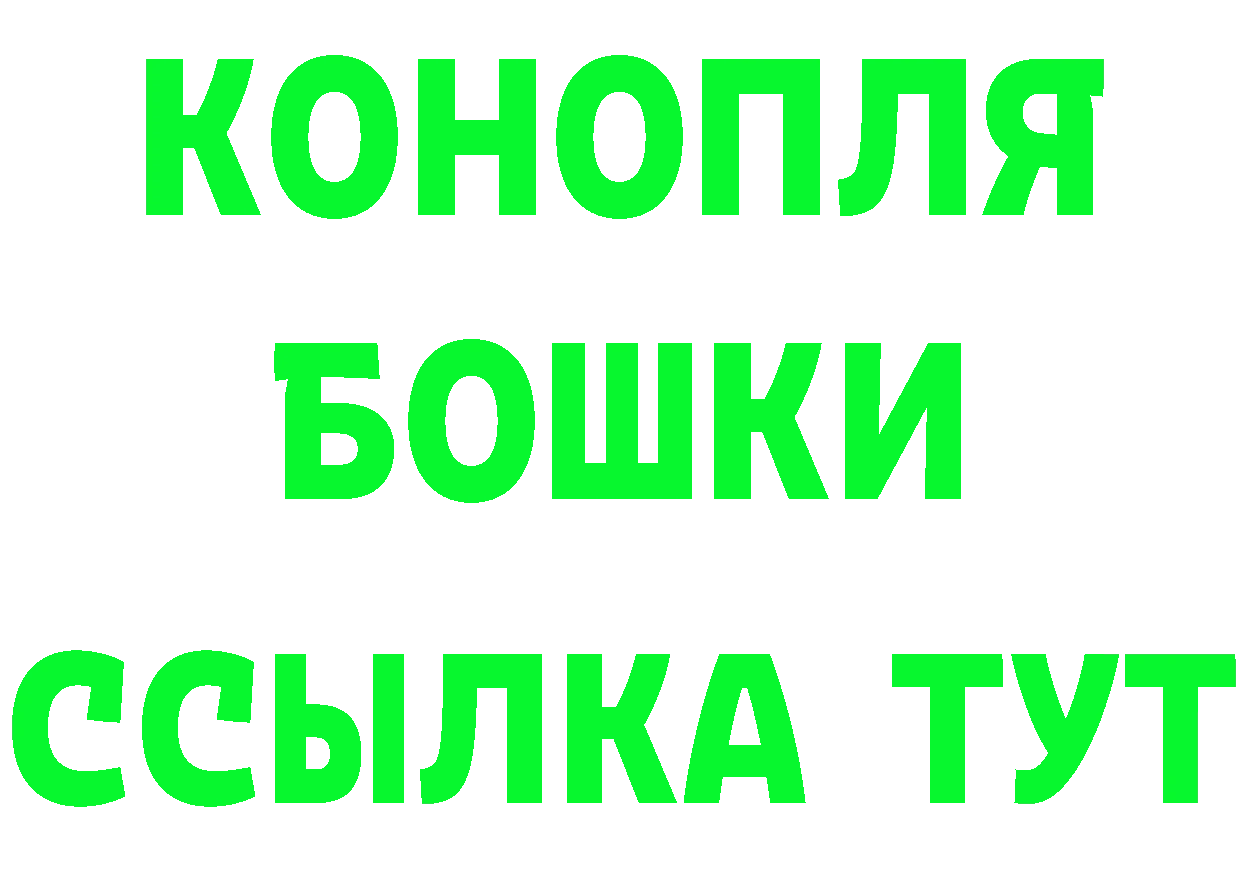 КОНОПЛЯ
БОШКИ
ССЫЛКА ТУТ